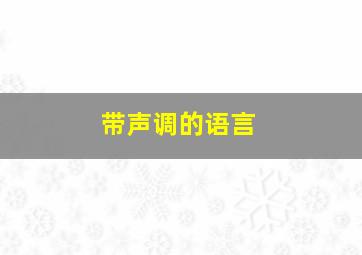 带声调的语言